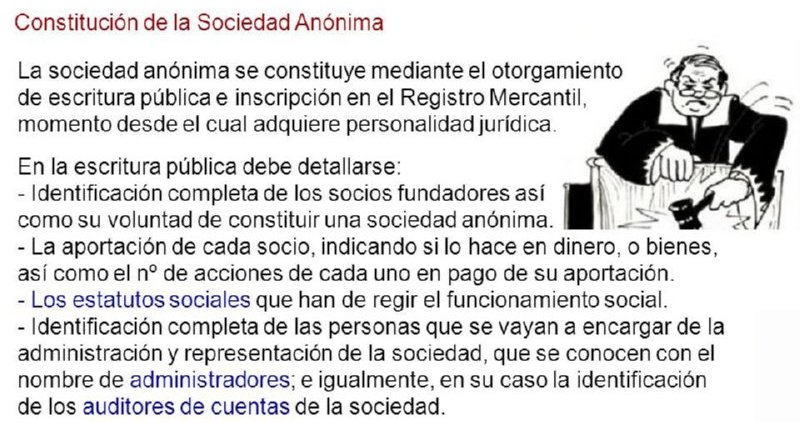 Constitución de la Sociedad Anónima

La sociedad anónima se constituye mediante el otorgamiento de escritura pública e inscripción en el Registro Mercantil, momento desde el cual adquiere personalidad jurídica.

En la escritura pública debe detallarse:
- Identificación completa de los socios fundadores así como su voluntad de constituir una sociedad anónima.
- La aportación de cada socio, indicando si lo hace en dinero, o bienes, así como el nº de acciones de cada uno en pago de su aportación.
- Los estatutos sociales que han de regir el funcionamiento social.
- Identificación completa de las personas que se vayan a encargar de la administración y representación de la sociedad, que se conocen con el nombre de administradores; e igualmente, en su caso la identificación de los auditores de cuentas de la sociedad.